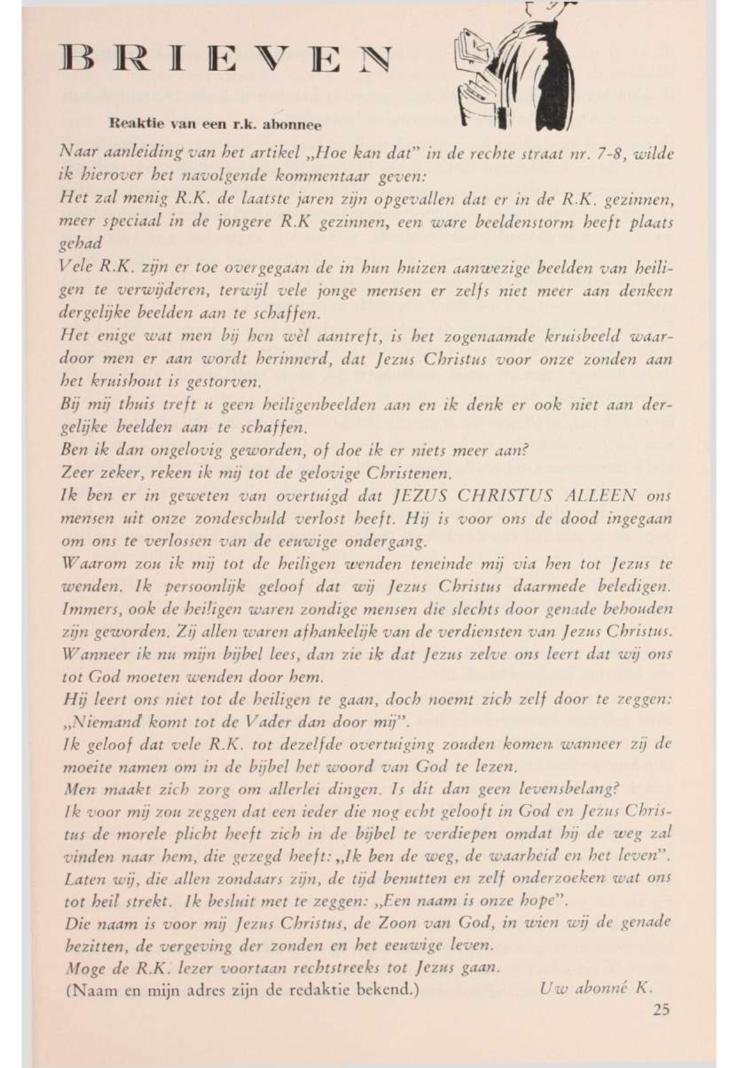 BRIEVEN

Reaktie van een r.k. abonnee

Naar aanleiding van het artikel „Hoe kan dat" in de rechte straat nr. 7-8, wilde ik hierover het navolgende kommentaar geven:

Het zal menig R.K. de laatste jaren zijn opgevallen dat er in de R.K. gezinnen, meer speciaal in de jongere R.K gezinnen, een ware beeldenstorm heeft plaats gehad

Vele R.K. zijn er toe overgegaan de in hun huizen aanwezige beelden van heiligen te verwijderen, terwijl vele jonge mensen er zelfs niet meer aan denken dergelijke beelden aan te schaffen.

Het enige wat men bij hen wèl aantreft, is het zogenaamde kruisbeeld waardoor men er aan wordt herinnerd, dat Jezus Christus voor onze zonden aan het kruishout is gestorven.

Bij mij thuis treft u geen heiligenbeelden aan en ik denk er ook niet aan dergelijke beelden aan te schaffen.

Ben ik dan ongelovig geworden, of doe ik er niets meer aan?

Zeer zeker, reken ik mij tot de gelovige Christenen.

Ik ben er in geweten van overtuigd dat JEZUS CHRISTUS ALLEEN ons mensen uit onze zondeschuld verlost heeft. Hij is voor ons de dood ingegaan om ons te verlossen van de eeuwige ondergang.

Waarom zou ik mij tot de heiligen wenden teneinde mij via hen tot Jezus te wenden. Ik persoonlijk geloof dat wij Jezus Christus daarmede beledigen. Immers, ook de heiligen waren zondige mensen die slechts door genade behouden zijn geworden. Zij allen waren afhankelijk van de verdiensten van Jezus Christus.

Wanneer ik nu mijn bijbel lees, dan zie ik dat Jezus zelve ons leert dat wij ons tot God moeten wenden door hem.

Hij leert ons niet tot de heiligen te gaan, doch noemt zich zelf door te zeggen: „Niemand komt tot de Vader dan door mij".

Ik geloof dat vele R.K. tot dezelfde overtuiging zouden komen wanneer zij de moeite namen om in de bijbel het woord van God te lezen.

Men maakt zich zorg om allerlei dingen. Is dit dan geen levensbelang?

Ik voor mij zou zeggen dat een ieder die nog echt gelooft in God en Jezus Christus de morele plicht heeft zich in de bijbel te verdiepen omdat hij de weg zal vinden naar hem, die gezegd heeft: „Ik ben de weg, de waarheid en het leven".

Laten wij, die allen zondaars zijn, de tijd benutten en zelf onderzoeken wat ons tot heil strekt. Ik besluit met te zeggen: „Een naam is onze hope".

Die naam is voor mij Jezus Christus, de Zoon van God, in wien wij de genade bezitten, de vergeving der zonden en het eeuwige leven.

Moge de R.K. lezer voortaan rechtstreeks tot Jezus gaan.

(Naam en mijn adres zijn de redaktie bekend.) Uw abonné K.

25